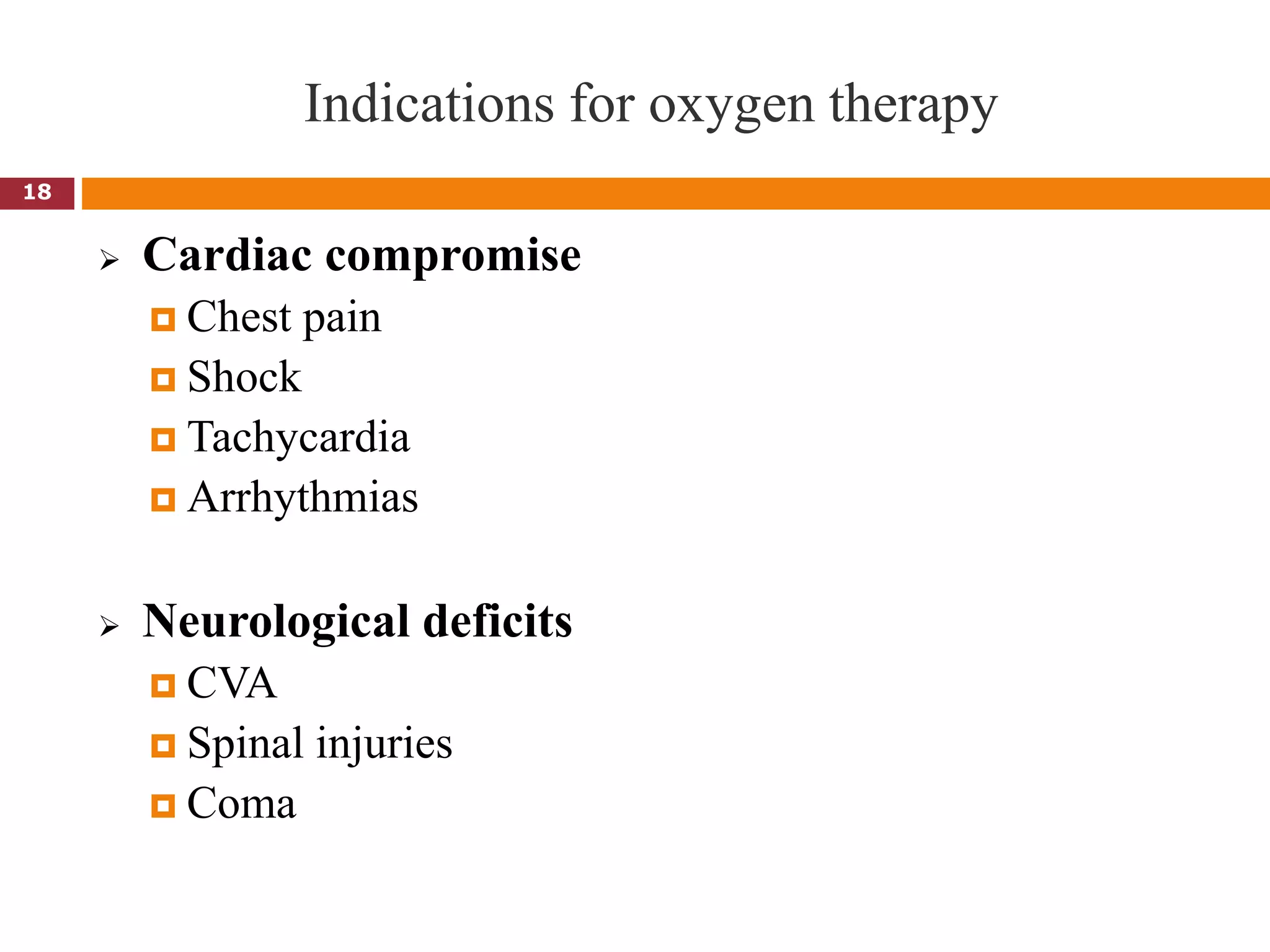 Indications for oxygen therapy

18

Cardiac compromise
Chest pain
Shock
Tachycardia
Arrhythmias

Neurological deficits
CVA
Spinal injuries
Coma